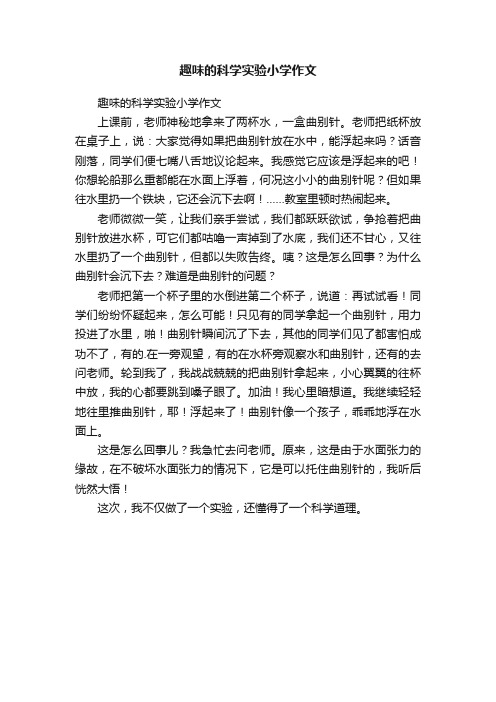 趣味的科学实验小学作文

趣味的科学实验小学作文

上课前，老师神秘地拿来了两杯水，一盒曲别针。老师把纸杯放在桌子上，说：大家觉得如果把曲别针放在水中，能浮起来吗？话音刚落，同学们便七嘴八舌地议论起来。我感觉它应该是浮起来的吧！你想轮船那么重都能在水面上浮着，何况这小小的曲别针呢？但如果往水里扔一个铁块，它还会沉下去啊！……教室里顿时热闹起来。

老师微微一笑，让我们亲手尝试，我们都跃跃欲试，争抢着把曲别针放进水杯，可它们都咕噜一声掉到了水底，我们还不甘心，又往水里扔了一个曲别针，但都以失败告终。咦？这是怎么回事？为什么曲别针会沉下去？难道是曲别针的问题？

老师把第一个杯子里的水倒进第二个杯子，说道：再试试看！同学们纷纷怀疑起来，怎么可能！只见有的同学拿起一个曲别针，用力投进了水里，啪！曲别针瞬间沉了下去，其他的同学们见了都害怕成功不了，有的.在一旁观望，有的在水杯旁观察水和曲别针，还有的去问老师。轮到我了，我战战兢兢的把曲别针拿起来，小心翼翼的往杯中放，我的心都要跳到嗓子眼了。加油！我心里暗想道。我继续轻轻地往里推曲别针，耶！浮起来了！曲别针像一个孩子，乖乖地浮在水面上。

这是怎么回事儿？我急忙去问老师。原来，这是由于水面张力的缘故，在不破坏水面张力的情况下，它是可以托住曲别针的，我听后恍然大悟！

这次，我不仅做了一个实验，还懂得了一个科学道理。